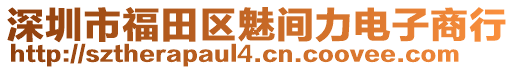 深圳市福田区魅间力电子商行
http://sztherapaul4.cn.coovee.com